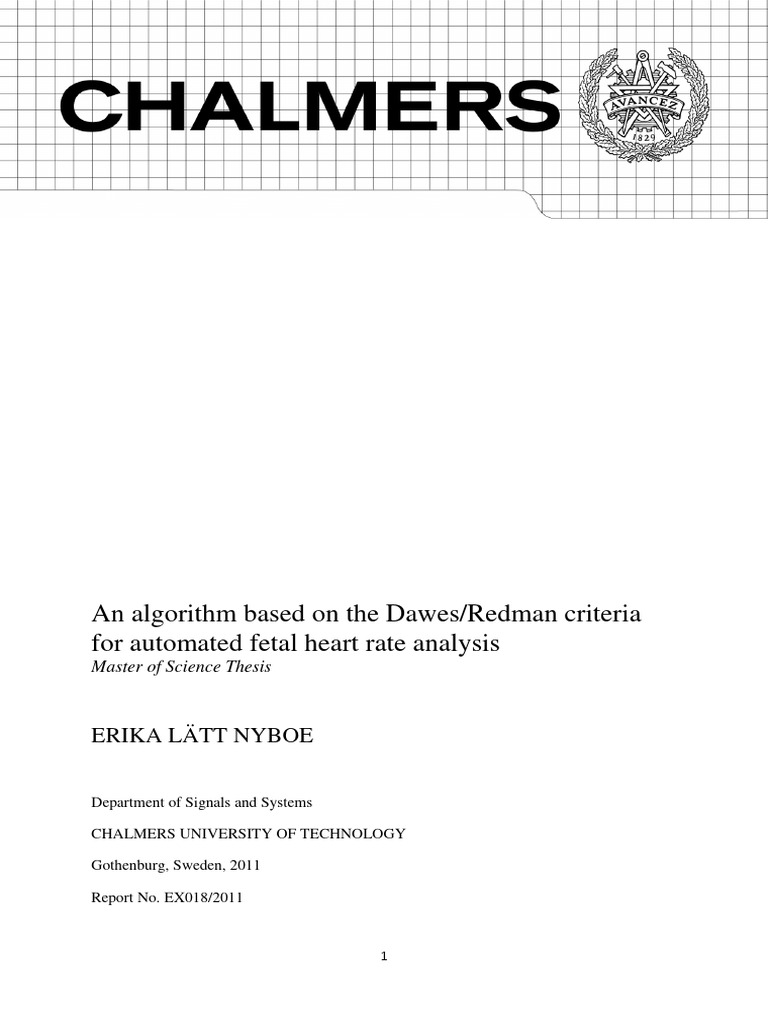 CHALMERS

AVANCEZ
1829

An algorithm based on the Dawes/Redman criteria for automated fetal heart rate analysis
Master of Science Thesis

ERIKA LÄTT NYBOE

Department of Signals and Systems

CHALMERS UNIVERSITY OF TECHNOLOGY

Gothenburg, Sweden, 2011

Report No. EX018/2011

1